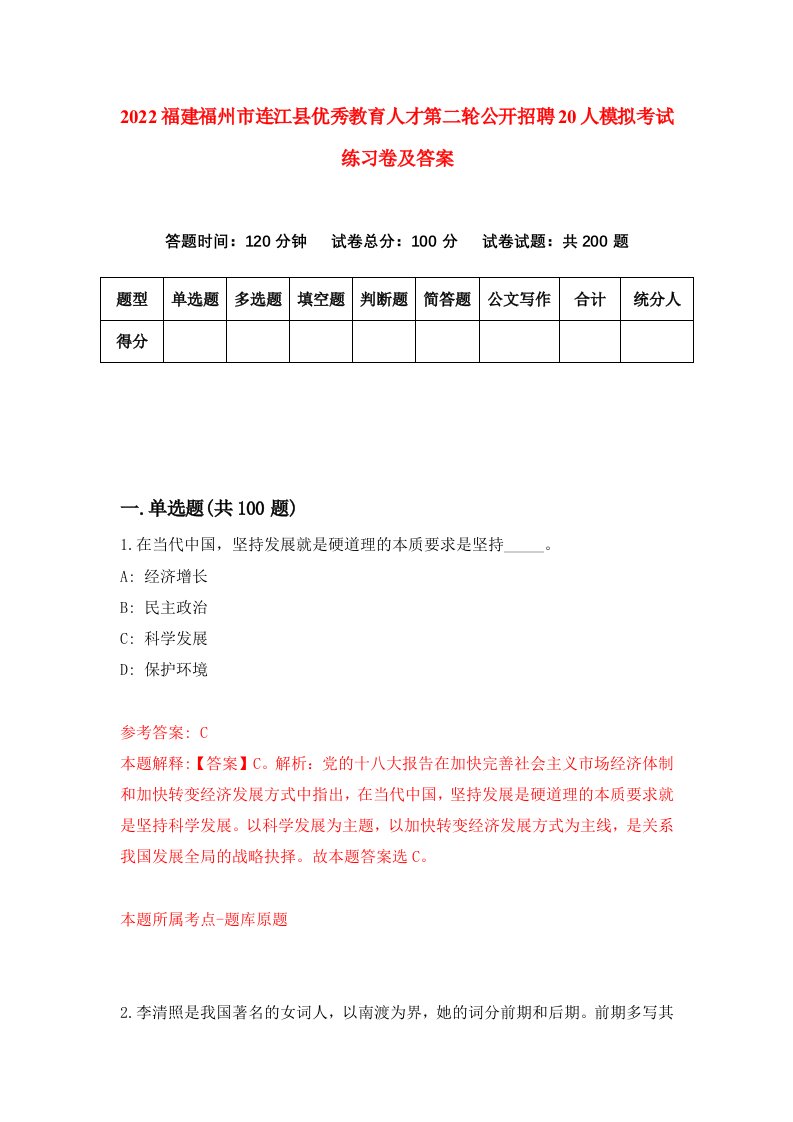 2022福建福州市连江县优秀教育人才第二轮公开招聘20人模拟考试练习卷及答案

答题时间：120分钟　试卷总分：100分　试卷试题：共200题

| 题型 | 单选题 | 多选题 | 填空题 | 判断题 | 简答题 | 公文写作 | 合计 | 统分人 |
|---|---|---|---|---|---|---|---|---|
| 得分 | | | | | | | | |

一.单选题(共100题)

1.在当代中国，坚持发展就是硬道理的本质要求是坚持_____。

A: 经济增长

B: 民主政治

C: 科学发展

D: 保护环境

参考答案: C

本题解释:【答案】C。解析：党的十八大报告在加快完善社会主义市场经济体制和加快转变经济发展方式中指出，在当代中国，坚持发展是硬道理的本质要求就是坚持科学发展。以科学发展为主题，以加快转变经济发展方式为主线，是关系我国发展全局的战略抉择。故本题答案选C。

本题所属考点-题库原题

2.李清照是我国著名的女词人，以南渡为界，她的词分前期和后期。前期多写其